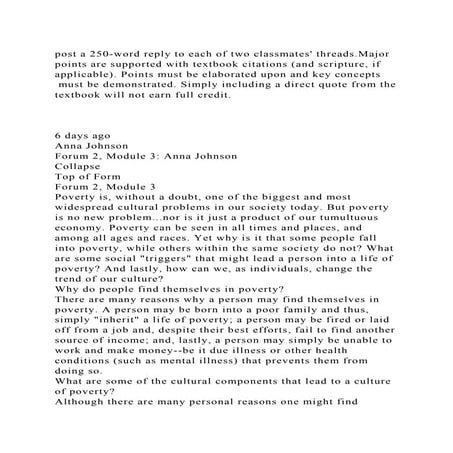 post a 250-word reply to each of two classmates' threads.Major points are supported with textbook citations (and scripture, if applicable). Points must be elaborated upon and key concepts must be demonstrated. Simply including a direct quote from the textbook will not earn full credit.

6 days ago
Anna Johnson
Forum 2, Module 3: Anna Johnson
Collapse
Top of Form
Forum 2, Module 3
Poverty is, without a doubt, one of the biggest and most widespread cultural problems in our society today. But poverty is no new problem...nor is it just a product of our tumultuous economy. Poverty can be seen in all times and places, and among all ages and races. Yet why is it that some people fall into poverty, while others within the same society do not? What are some social "triggers" that might lead a person into a life of poverty? And lastly, how can we, as individuals, change the trend of our culture?
Why do people find themselves in poverty?
There are many reasons why a person may find themselves in poverty. A person may be born into a poor family and thus, simply "inherit" a life of poverty; a person may be fired or laid off from a job and, despite their best efforts, fail to find another source of income; and, lastly, a person may simply be unable to work and make money--be it due illness or other health conditions (such as mental illness) that prevents them from doing so.
What are some of the cultural components that lead to a culture of poverty?
Although there are many personal reasons one might find